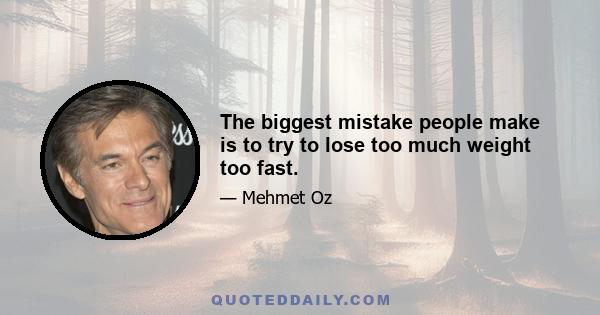 The biggest mistake people make is to try to lose too much weight too fast.

— Mehmet Oz

QUOTEDDAILY.COM